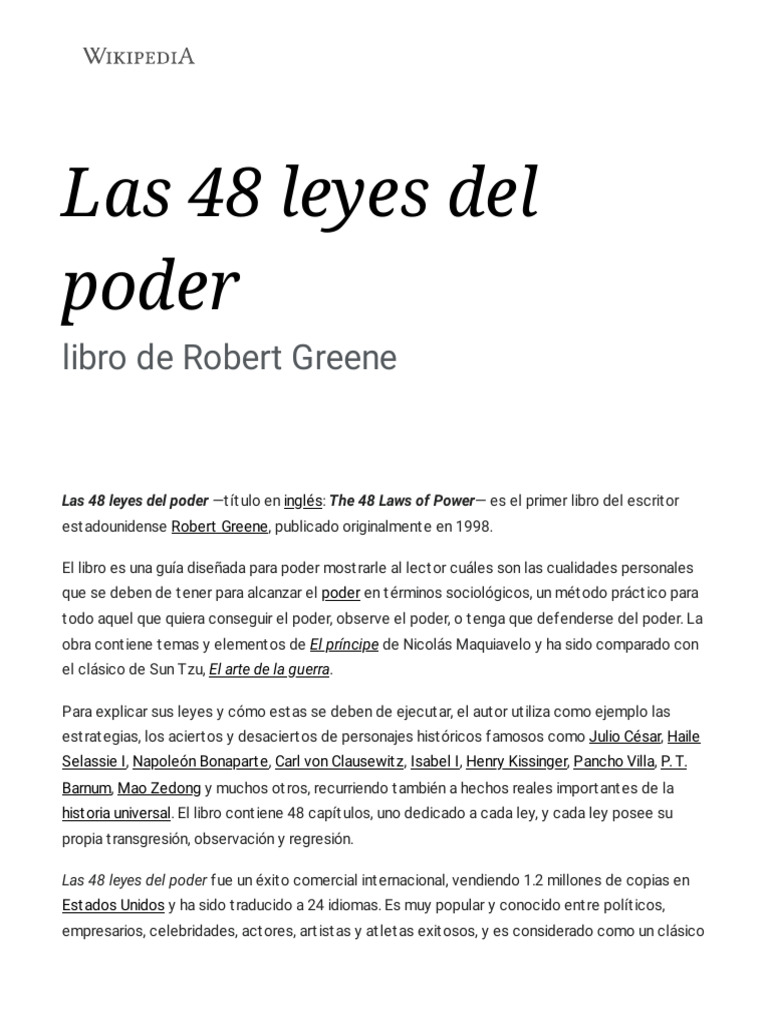 WIKIPEDIA

Las 48 leyes del poder

libro de Robert Greene

Las 48 leyes del poder —título en inglés: The 48 Laws of Power— es el primer libro del escritor estadounidense Robert Greene, publicado originalmente en 1998.

El libro es una guía diseñada para poder mostrarle al lector cuáles son las cualidades personales que se deben de tener para alcanzar el poder en términos sociológicos, un método práctico para todo aquel que quiera conseguir el poder, observe el poder, o tenga que defenderse del poder. La obra contiene temas y elementos de El príncipe de Nicolás Maquiavelo y ha sido comparado con el clásico de Sun Tzu, El arte de la guerra.

Para explicar sus leyes y cómo estas se deben de ejecutar, el autor utiliza como ejemplo las estrategias, los aciertos y desaciertos de personajes históricos famosos como Julio César, Haile Selassie I, Napoleón Bonaparte, Carl von Clausewitz, Isabel I, Henry Kissinger, Pancho Villa, P. T. Barnum, Mao Zedong y muchos otros, recurriendo también a hechos reales importantes de la historia universal. El libro contiene 48 capítulos, uno dedicado a cada ley, y cada ley posee su propia transgresión, observación y regresión.

Las 48 leyes del poder fue un éxito comercial internacional, vendiendo 1.2 millones de copias en Estados Unidos y ha sido traducido a 24 idiomas. Es muy popular y conocido entre políticos, empresarios, celebridades, actores, artistas y atletas exitosos, y es considerado como un clásico